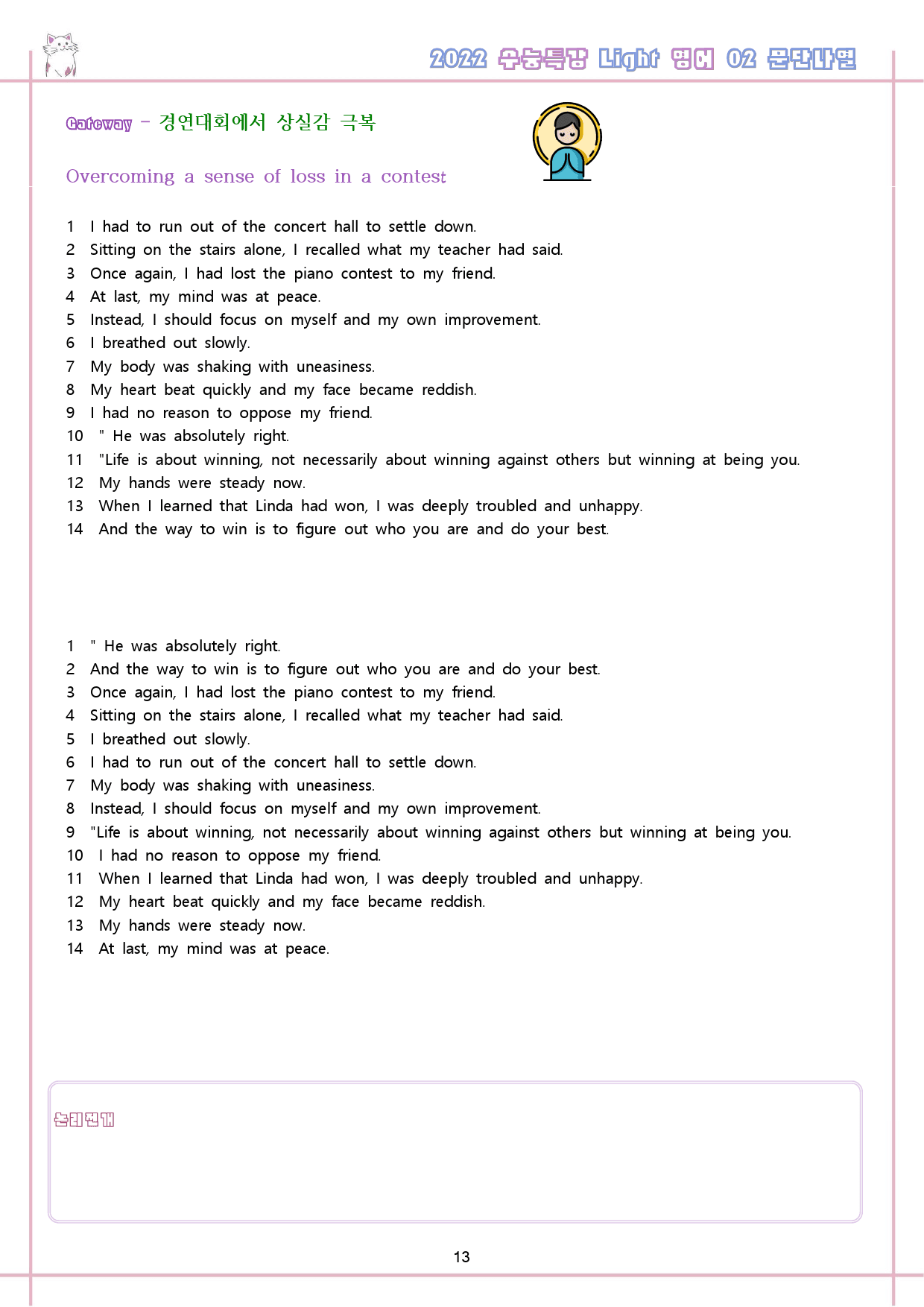 2022 수능특강 Light 영어 02 문단나열

Gateway - 경연대회에서 상실감 극복

Overcoming a sense of loss in a contest

1 I had to run out of the concert hall to settle down.
2 Sitting on the stairs alone, I recalled what my teacher had said.
3 Once again, I had lost the piano contest to my friend.
4 At last, my mind was at peace.
5 Instead, I should focus on myself and my own improvement.
6 I breathed out slowly.
7 My body was shaking with uneasiness.
8 My heart beat quickly and my face became reddish.
9 I had no reason to oppose my friend.
10 " He was absolutely right.
11 "Life is about winning, not necessarily about winning against others but winning at being you.
12 My hands were steady now.
13 When I learned that Linda had won, I was deeply troubled and unhappy.
14 And the way to win is to figure out who you are and do your best.

1 " He was absolutely right.
2 And the way to win is to figure out who you are and do your best.
3 Once again, I had lost the piano contest to my friend.
4 Sitting on the stairs alone, I recalled what my teacher had said.
5 I breathed out slowly.
6 I had to run out of the concert hall to settle down.
7 My body was shaking with uneasiness.
8 Instead, I should focus on myself and my own improvement.
9 "Life is about winning, not necessarily about winning against others but winning at being you.
10 I had no reason to oppose my friend.
11 When I learned that Linda had won, I was deeply troubled and unhappy.
12 My heart beat quickly and my face became reddish.
13 My hands were steady now.
14 At last, my mind was at peace.

논리전개

13